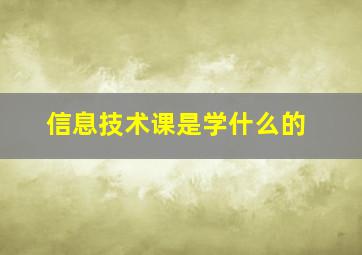 信息技术课是学什么的